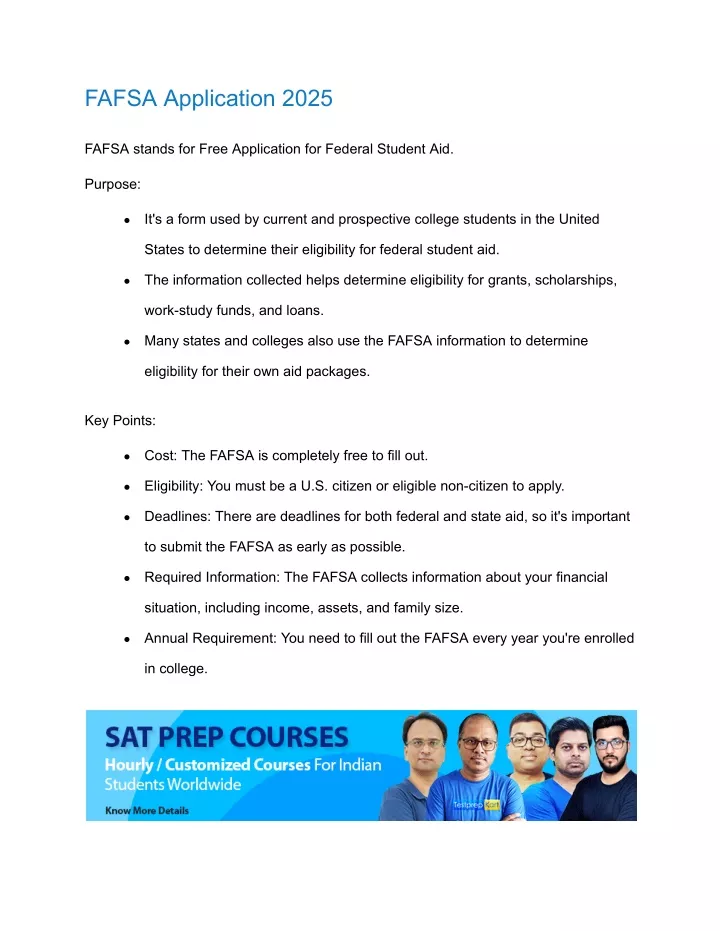 FAFSA Application 2025

FAFSA stands for Free Application for Federal Student Aid.

Purpose:

- It's a form used by current and prospective college students in the United States to determine their eligibility for federal student aid.
- The information collected helps determine eligibility for grants, scholarships, work-study funds, and loans.
- Many states and colleges also use the FAFSA information to determine eligibility for their own aid packages.

Key Points:

- Cost: The FAFSA is completely free to fill out.
- Eligibility: You must be a U.S. citizen or eligible non-citizen to apply.
- Deadlines: There are deadlines for both federal and state aid, so it's important to submit the FAFSA as early as possible.
- Required Information: The FAFSA collects information about your financial situation, including income, assets, and family size.
- Annual Requirement: You need to fill out the FAFSA every year you're enrolled in college.

SAT PREP COURSES
Hourly / Customized Courses For Indian Students Worldwide
Know More Details
Testprep Kart